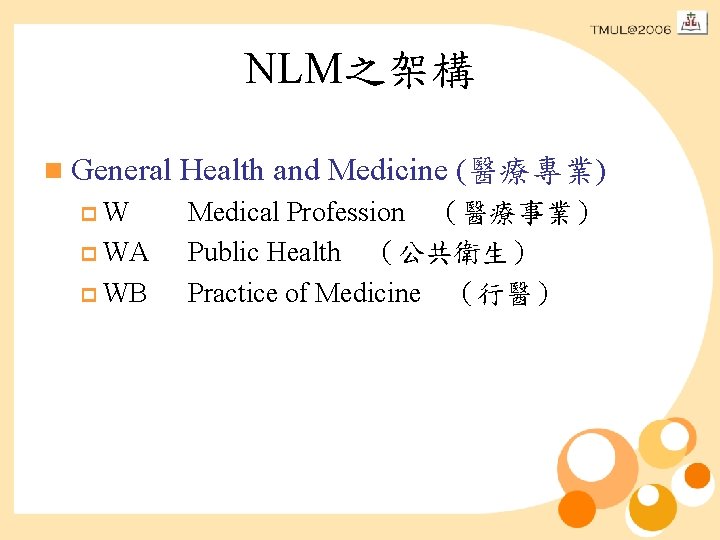 TMUL@2006

NLM之架構

General Health and Medicine (醫療專業)
W Medical Profession （醫療事業）
WA Public Health （公共衛生）
WB Practice of Medicine （行醫）